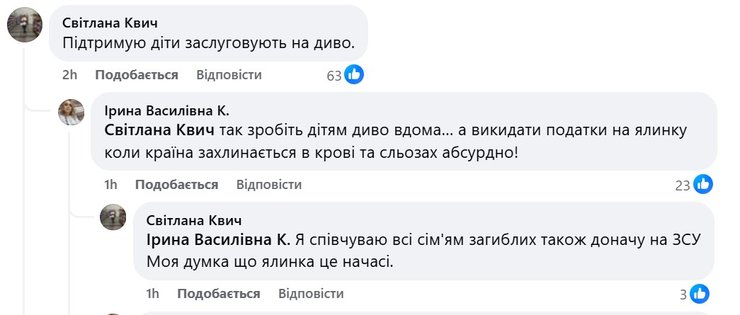 Світлана Квич
Підтримую діти заслуговують на диво.

2h Подобається Відповісти 63

Ірина Василівна К.
Світлана Квич так зробіть дітям диво вдома... а викидати податки на ялинку коли країна захлинається в крові та сльозах абсурдно!

1h Подобається Відповісти 23

Світлана Квич
Ірина Василівна К. Я співчуваю всі сім'ям загиблих також доначу на ЗСУ Моя думка що ялинка це начасі.

1h Подобається Відповісти 3